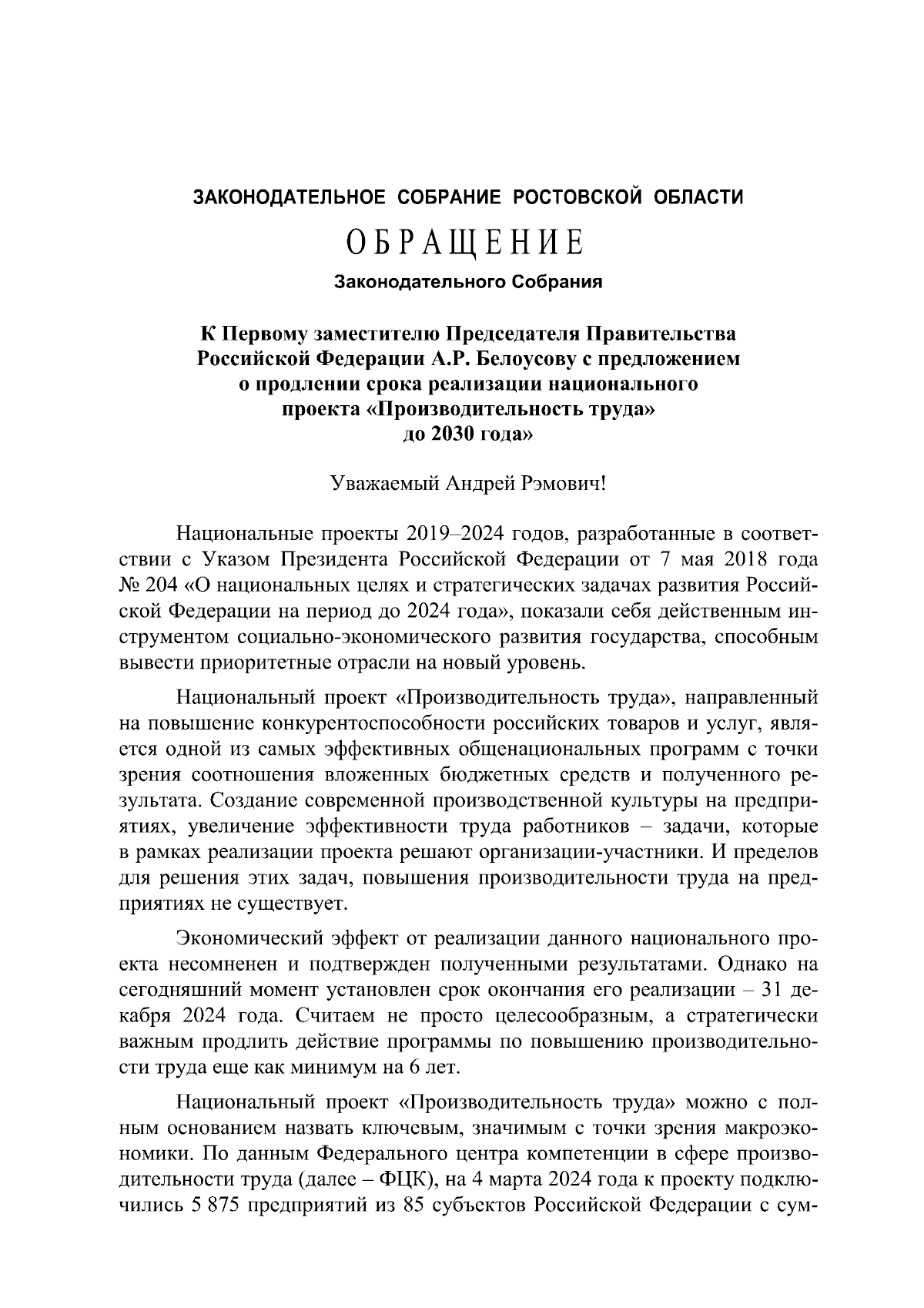 ЗАКОНОДАТЕЛЬНОЕ СОБРАНИЕ РОСТОВСКОЙ ОБЛАСТИ

ОБРАЩЕНИЕ

Законодательного Собрания

К Первому заместителю Председателя Правительства Российской Федерации А.Р. Белоусову с предложением о продлении срока реализации национального проекта «Производительность труда» до 2030 года»

Уважаемый Андрей Рэмович!

Национальные проекты 2019–2024 годов, разработанные в соответствии с Указом Президента Российской Федерации от 7 мая 2018 года № 204 «О национальных целях и стратегических задачах развития Российской Федерации на период до 2024 года», показали себя действенным инструментом социально-экономического развития государства, способным вывести приоритетные отрасли на новый уровень.

Национальный проект «Производительность труда», направленный на повышение конкурентоспособности российских товаров и услуг, является одной из самых эффективных общенациональных программ с точки зрения соотношения вложенных бюджетных средств и полученного результата. Создание современной производственной культуры на предприятиях, увеличение эффективности труда работников – задачи, которые в рамках реализации проекта решают организации-участники. И пределов для решения этих задач, повышения производительности труда на предприятиях не существует.

Экономический эффект от реализации данного национального проекта несомненен и подтвержден полученными результатами. Однако на сегодняшний момент установлен срок окончания его реализации – 31 декабря 2024 года. Считаем не просто целесообразным, а стратегически важным продлить действие программы по повышению производительности труда еще как минимум на 6 лет.

Национальный проект «Производительность труда» можно с полным основанием назвать ключевым, значимым с точки зрения макроэкономики. По данным Федерального центра компетенции в сфере производительности труда (далее – ФЦК), на 4 марта 2024 года к проекту подключились 5 875 предприятий из 85 субъектов Российской Федерации с сум-